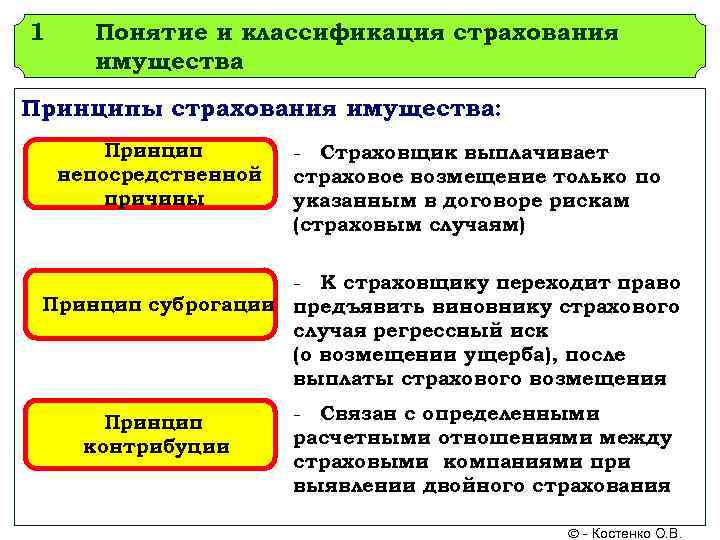 1 Понятие и классификация страхования имущества

Принципы страхования имущества:

Принцип непосредственной причины

- Страховщик выплачивает страховое возмещение только по указанным в договоре рискам (страховым случаям)

Принцип суброгации

- К страховщику переходит право предъявить виновнику страхового случая регрессный иск (о возмещении ущерба), после выплаты страхового возмещения

Принцип контрибуции

- Связан с определенными расчетными отношениями между страховыми компаниями при выявлении двойного страхования

© - Костенко О.В.